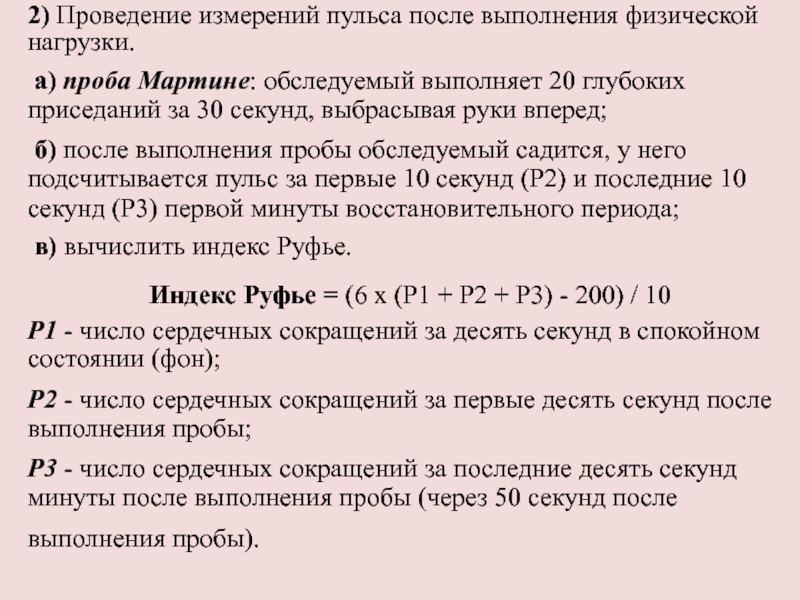 2) Проведение измерений пульса после выполнения физической нагрузки.

а) проба Мартине: обследуемый выполняет 20 глубоких приседаний за 30 секунд, выбрасывая руки вперед;

б) после выполнения пробы обследуемый садится, у него подсчитывается пульс за первые 10 секунд (Р2) и последние 10 секунд (Р3) первой минуты восстановительного периода;

в) вычислить индекс Руфье.

Индекс Руфье = (6 х (Р1 + Р2 + Р3) - 200) / 10

Р1 - число сердечных сокращений за десять секунд в спокойном состоянии (фон);

Р2 - число сердечных сокращений за первые десять секунд после выполнения пробы;

Р3 - число сердечных сокращений за последние десять секунд минуты после выполнения пробы (через 50 секунд после выполнения пробы).